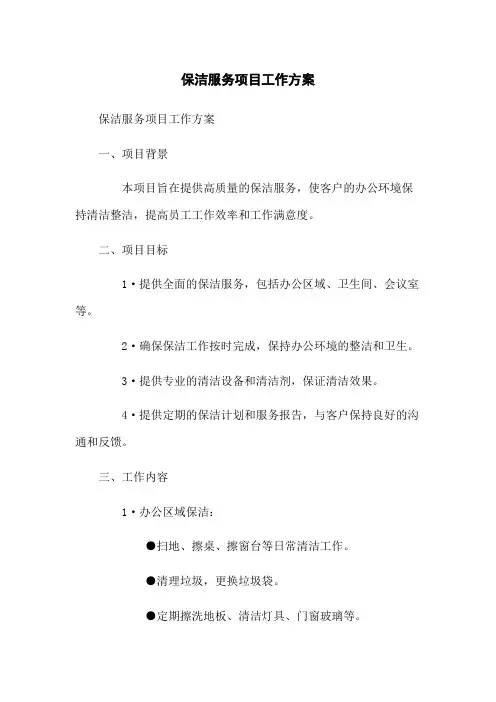 保洁服务项目工作方案

保洁服务项目工作方案

一、项目背景

本项目旨在提供高质量的保洁服务，使客户的办公环境保持清洁整洁，提高员工工作效率和工作满意度。

二、项目目标

1·提供全面的保洁服务，包括办公区域、卫生间、会议室等。

2·确保保洁工作按时完成，保持办公环境的整洁和卫生。

3·提供专业的清洁设备和清洁剂，保证清洁效果。

4·提供定期的保洁计划和服务报告，与客户保持良好的沟通和反馈。

三、工作内容

1·办公区域保洁：

●扫地、擦桌、擦窗台等日常清洁工作。

●清理垃圾，更换垃圾袋。

●定期擦洗地板、清洁灯具、门窗玻璃等。